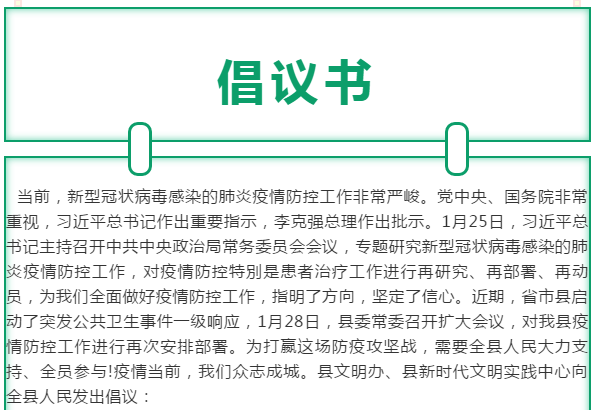 倡议书

当前，新型冠状病毒感染的肺炎疫情防控工作非常严峻。党中央、国务院非常重视，习近平总书记作出重要指示，李克强总理作出批示。1月25日，习近平总书记主持召开中共中央政治局常务委员会会议，专题研究新型冠状病毒感染的肺炎疫情防控工作，对疫情防控特别是患者治疗工作进行再研究、再部署、再动员，为我们全面做好疫情防控工作，指明了方向，坚定了信心。近期，省市县启动了突发公共卫生事件一级响应，1月28日，县委常委召开扩大会议，对我县疫情防控工作进行再次安排部署。为打赢这场防疫攻坚战，需要全县人民大力支持、全员参与!疫情当前，我们众志成城。县文明办、县新时代文明实践中心向全县人民发出倡议：